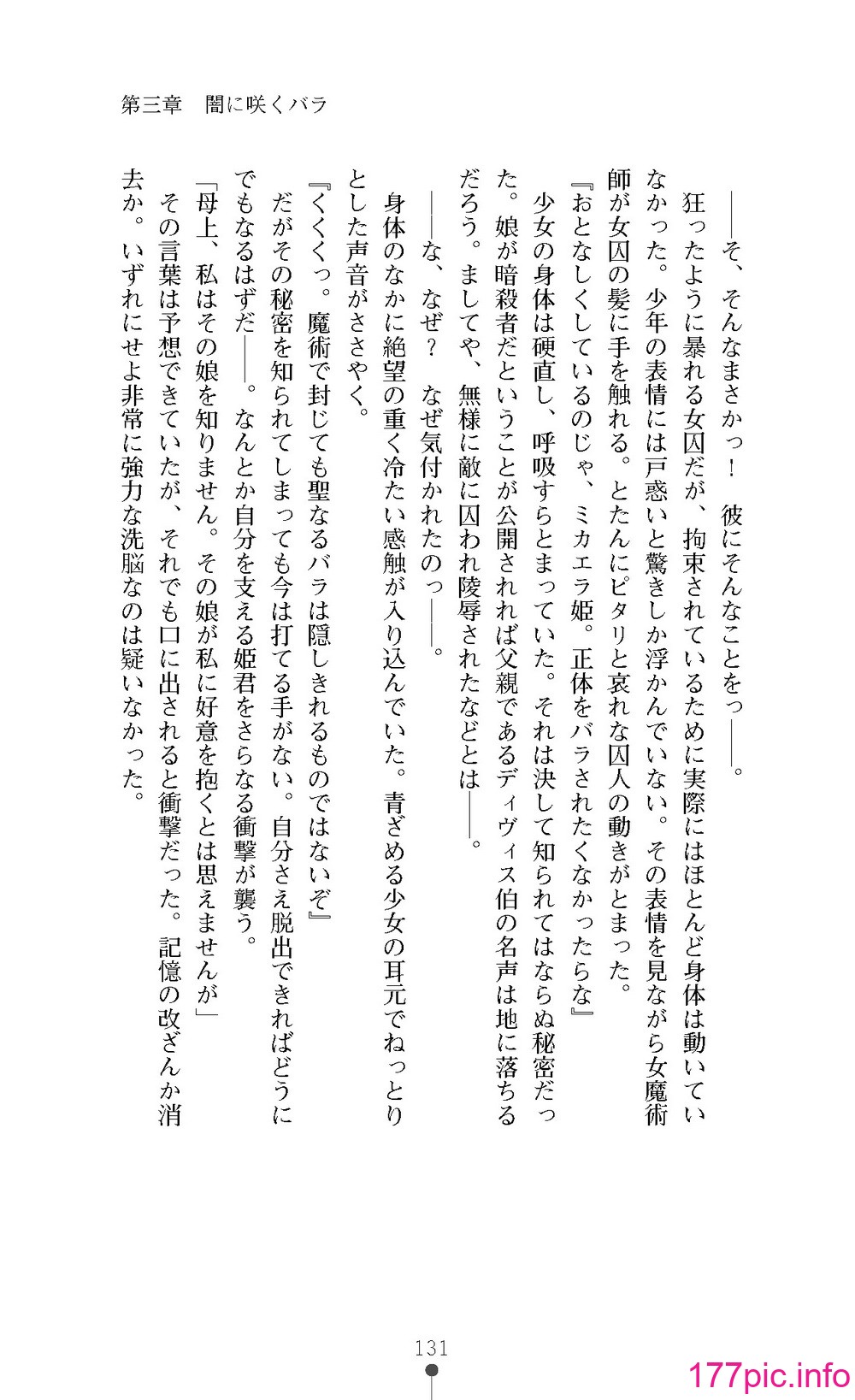 第三章　闇に咲くバラ

――そ、そんなまさかっ！　彼にそんなことをっ――。

狂ったように暴れる女囚だが、拘束されているために実際にはほとんど身体は動いていなかった。少年の表情には戸惑いと驚きしか浮かんでいない。その表情を見ながら女魔術師が女囚の髪に手を触れる。とたんにピタリと哀れな囚人の動きがとまった。

『おとなしくしているのじゃ、ミカエラ姫。正体をバラされたくなかったらな』

少女の身体は硬直し、呼吸すらとまっていた。それは決して知られてはならぬ秘密だった。娘が暗殺者だということが公開されれば父親であるディヴィス伯の名声は地に落ちるだろう。ましてや、無様に敵に囚われ陵辱されたなどとは――。

――な、なぜ？　なぜ気付かれたのっ――。

身体のなかに絶望の重く冷たい感触が入り込んでいた。青ざめる少女の耳元でねっとりとした声音がささやく。

『くくくっ。魔術で封じても聖なるバラは隠しきれるものではないぞ』

だがその秘密を知られてしまっても今は打てる手がない。自分さえ脱出できればどうにでもなるはずだ――。なんとか自分を支える姫君をさらなる衝撃が襲う。

「母上、私はその娘を知りません。その娘が私に好意を抱くとは思えませんが」

その言葉は予想できていたが、それでも口に出されると衝撃だった。記憶の改ざんか消去か。いずれにせよ非常に強力な洗脳なのは疑いなかった。

131

177pic.info